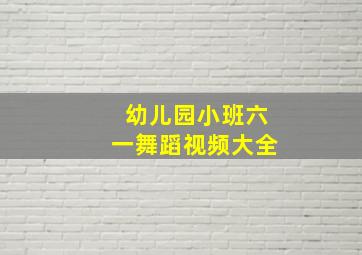 幼儿园小班六一舞蹈视频大全